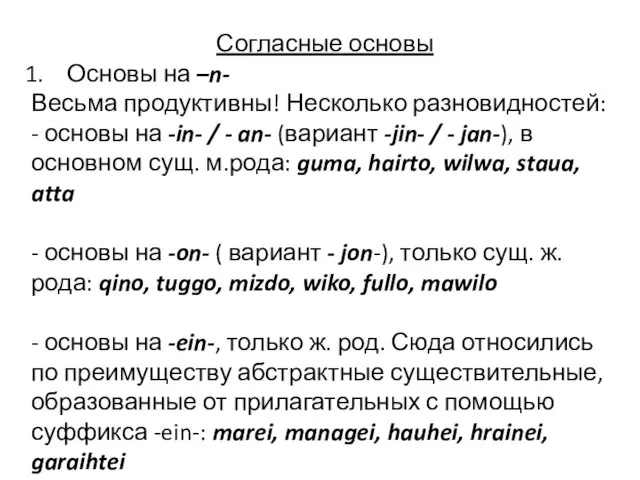 Согласные основы

1. Основы на –n-

Весьма продуктивны! Несколько разновидностей:
- основы на -in- / - an- (вариант -jin- / - jan-), в основном сущ. м.рода: guma, hairto, wilwa, staua, atta

- основы на -on- ( вариант - jon-), только сущ. ж. рода: qino, tuggo, mizdo, wiko, fullo, mawilo

- основы на -ein-, только ж. род. Сюда относились по преимуществу абстрактные существительные, образованные от прилагательных с помощью суффикса -ein-: marei, managei, hauhei, hrainei, garaihtei